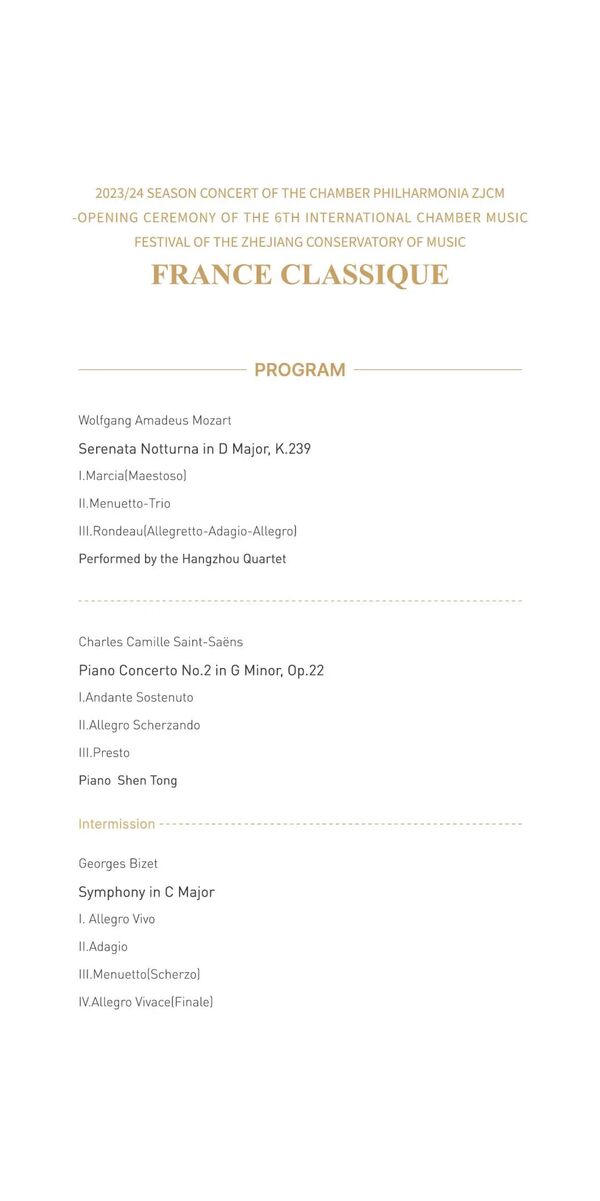 2023/24 SEASON CONCERT OF THE CHAMBER PHILHARMONIA ZJCM
-OPENING CEREMONY OF THE 6TH INTERNATIONAL CHAMBER MUSIC FESTIVAL OF THE ZHEJIANG CONSERVATORY OF MUSIC

FRANCE CLASSIQUE

PROGRAM

Wolfgang Amadeus Mozart

Serenata Notturna in D Major, K.239

I.Marcia(Maestoso)

II.Menuetto-Trio

III.Rondeau(Allegretto-Adagio-Allegro)

Performed by the Hangzhou Quartet

Charles Camille Saint-Saëns

Piano Concerto No.2 in G Minor, Op.22

I.Andante Sostenuto

II.Allegro Scherzando

III.Presto

Piano Shen Tong

Intermission

Georges Bizet

Symphony in C Major

I. Allegro Vivo

II.Adagio

III.Menuetto(Scherzo)

IV.Allegro Vivace(Finale)